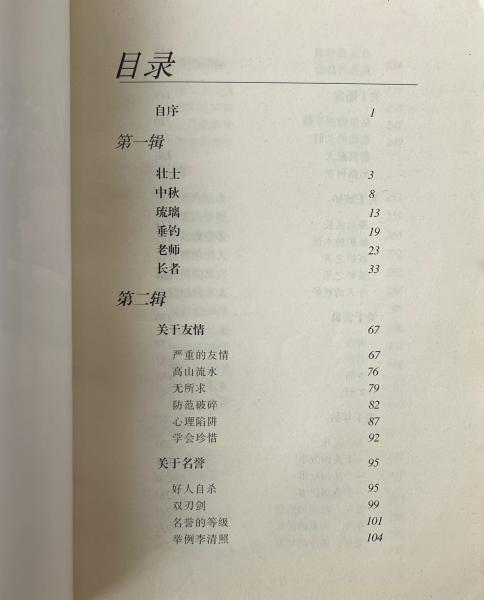 目录

自序 1

第一辑

壮士 3
中秋 8
琉璃 13
垂钓 19
老师 23
长者 33

第二辑

关于友情 67

严重的友情 67
高山流水 76
无所求 79
防范破碎 82
心理陷阱 87
学会珍惜 92

关于名誉 95

好人自杀 95
双刃剑 99
名誉的等级 101
举例李清照 104